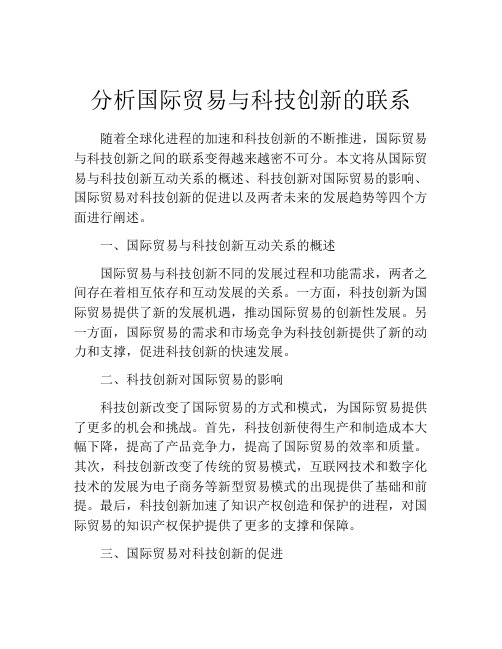 分析国际贸易与科技创新的联系

随着全球化进程的加速和科技创新的不断推进，国际贸易与科技创新之间的联系变得越来越密不可分。本文将从国际贸易与科技创新互动关系的概述、科技创新对国际贸易的影响、国际贸易对科技创新的促进以及两者未来的发展趋势等四个方面进行阐述。

一、国际贸易与科技创新互动关系的概述

国际贸易与科技创新不同的发展过程和功能需求，两者之间存在着相互依存和互动发展的关系。一方面，科技创新为国际贸易提供了新的发展机遇，推动国际贸易的创新性发展。另一方面，国际贸易的需求和市场竞争为科技创新提供了新的动力和支撑，促进科技创新的快速发展。

二、科技创新对国际贸易的影响

科技创新改变了国际贸易的方式和模式，为国际贸易提供了更多的机会和挑战。首先，科技创新使得生产和制造成本大幅下降，提高了产品竞争力，提高了国际贸易的效率和质量。其次，科技创新改变了传统的贸易模式，互联网技术和数字化技术的发展为电子商务等新型贸易模式的出现提供了基础和前提。最后，科技创新加速了知识产权创造和保护的进程，对国际贸易的知识产权保护提供了更多的支撑和保障。

三、国际贸易对科技创新的促进